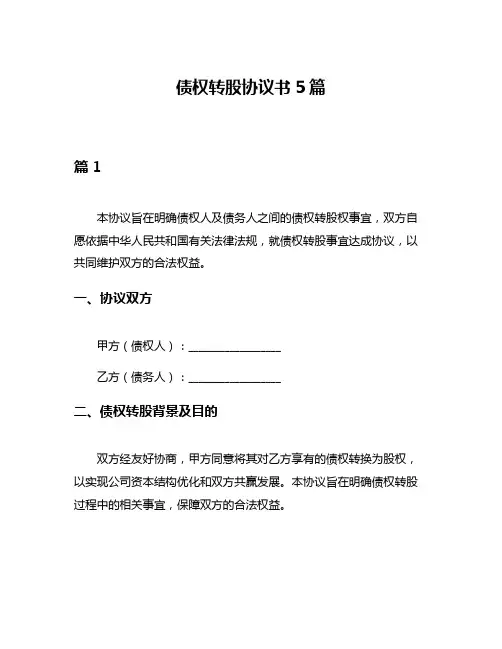 债权转股协议书 5 篇

篇 1

本协议旨在明确债权人及债务人之间的债权转股权事宜，双方自愿依据中华人民共和国有关法律法规，就债权转股事宜达成协议，以共同维护双方的合法权益。

一、协议双方

甲方（债权人）：________________

乙方（债务人）：________________

二、债权转股背景及目的

双方经友好协商，甲方同意将其对乙方享有的债权转换为股权，以实现公司资本结构优化和双方共赢发展。本协议旨在明确债权转股过程中的相关事宜，保障双方的合法权益。